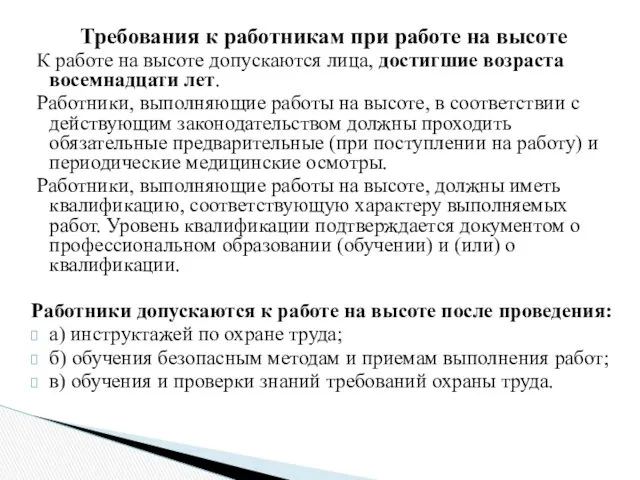 Требования к работникам при работе на высоте

К работе на высоте допускаются лица, достигшие возраста восемнадцати лет.

Работники, выполняющие работы на высоте, в соответствии с действующим законодательством должны проходить обязательные предварительные (при поступлении на работу) и периодические медицинские осмотры.

Работники, выполняющие работы на высоте, должны иметь квалификацию, соответствующую характеру выполняемых работ. Уровень квалификации подтверждается документом о профессиональном образовании (обучении) и (или) о квалификации.

Работники допускаются к работе на высоте после проведения:

а) инструктажей по охране труда;

б) обучения безопасным методам и приемам выполнения работ;

в) обучения и проверки знаний требований охраны труда.